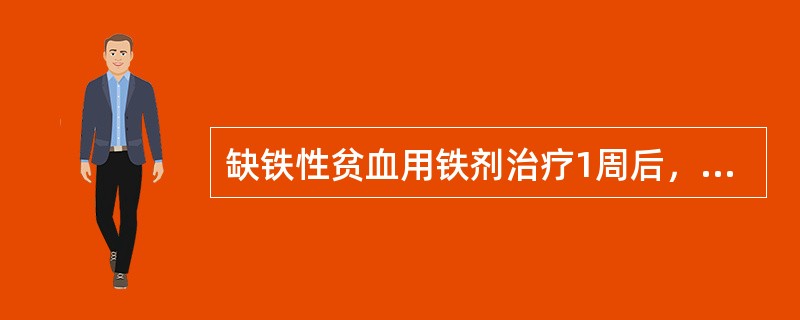 缺铁性贫血用铁剂治疗1周后，...